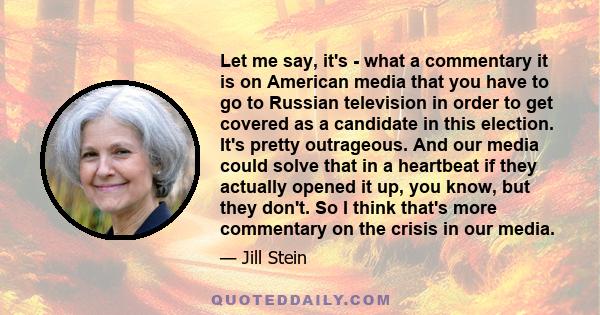 Let me say, it's - what a commentary it is on American media that you have to go to Russian television in order to get covered as a candidate in this election. It's pretty outrageous. And our media could solve that in a heartbeat if they actually opened it up, you know, but they don't. So I think that's more commentary on the crisis in our media.

— Jill Stein

QUOTEDDAILY.COM